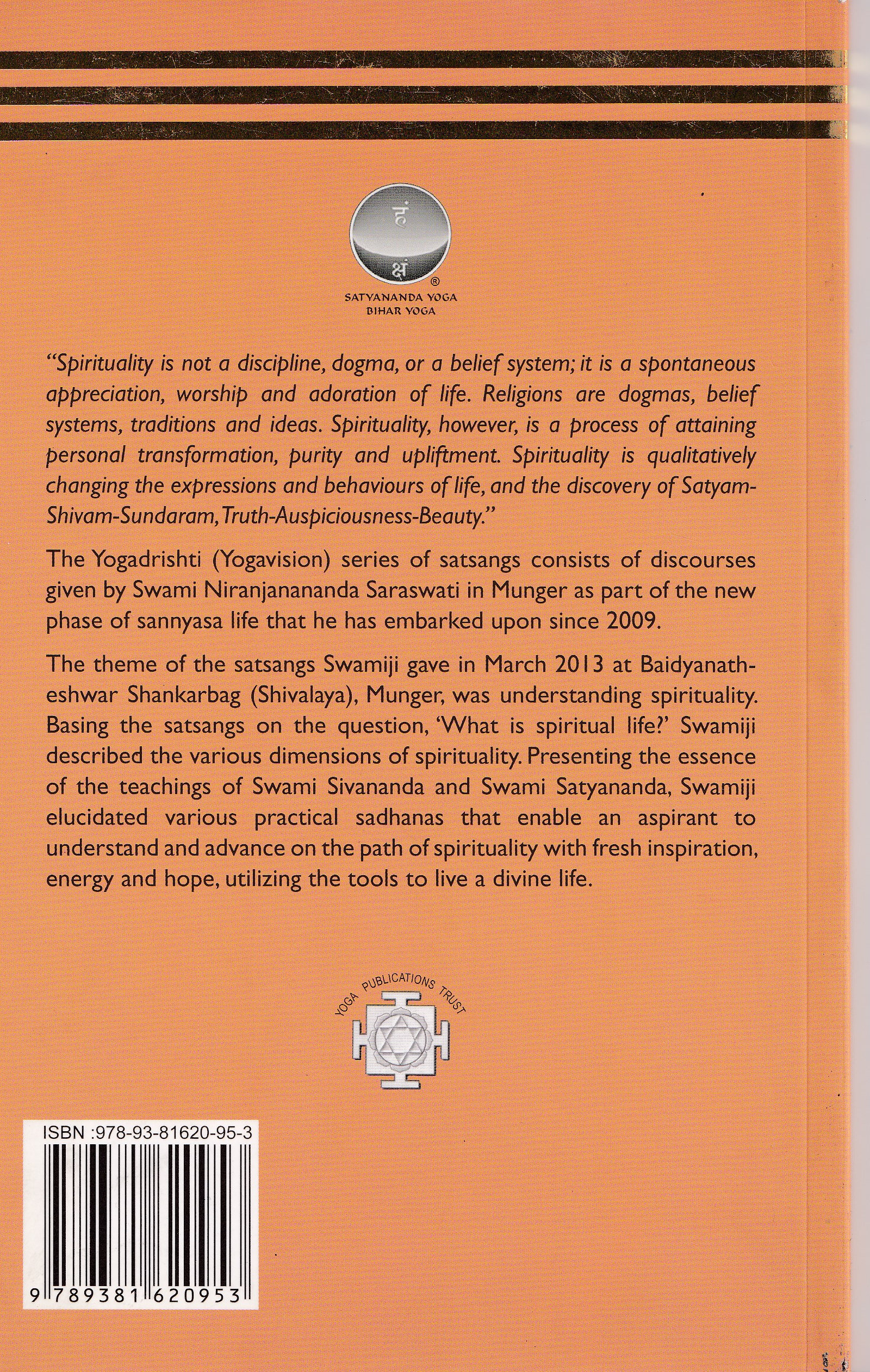 हं
क्षं
®
SATYANANDA YOGA
BIHAR YOGA

"Spirituality is not a discipline, dogma, or a belief system; it is a spontaneous appreciation, worship and adoration of life. Religions are dogmas, belief systems, traditions and ideas. Spirituality, however, is a process of attaining personal transformation, purity and upliftment. Spirituality is qualitatively changing the expressions and behaviours of life, and the discovery of Satyam-Shivam-Sundaram, Truth-Auspiciousness-Beauty."

The Yogadrishti (Yogavision) series of satsangs consists of discourses given by Swami Niranjanananda Saraswati in Munger as part of the new phase of sannyasa life that he has embarked upon since 2009.

The theme of the satsangs Swamiji gave in March 2013 at Baidyanatheshwar Shankarbag (Shivalaya), Munger, was understanding spirituality. Basing the satsangs on the question, 'What is spiritual life?' Swamiji described the various dimensions of spirituality. Presenting the essence of the teachings of Swami Sivananda and Swami Satyananda, Swamiji elucidated various practical sadhanas that enable an aspirant to understand and advance on the path of spirituality with fresh inspiration, energy and hope, utilizing the tools to live a divine life.

YOGA PUBLICATIONS TRUST

ISBN :978-93-81620-95-3
9 789381 620953